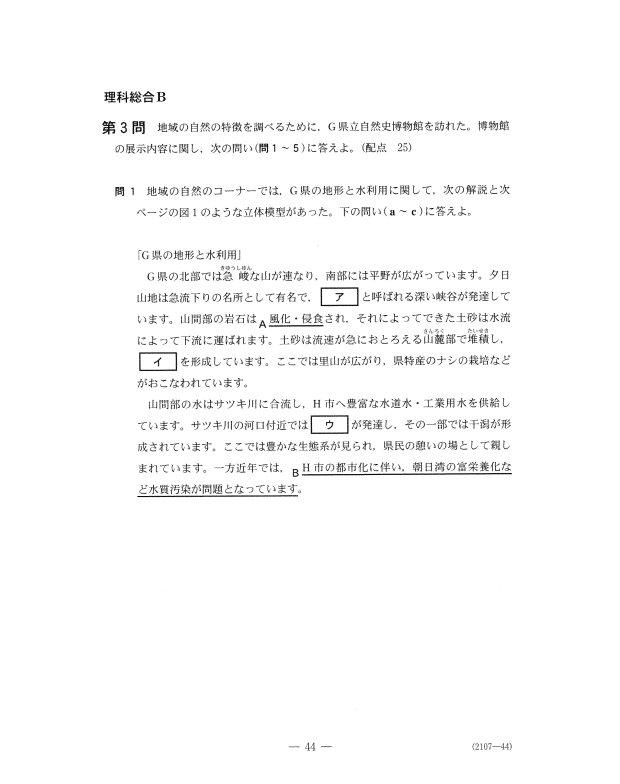 理科総合B

第3問 地域の自然の特徴を調べるために，G県立自然史博物館を訪れた。博物館の展示内容に関し，次の問い（問1～5）に答えよ。（配点 25）

問1 地域の自然のコーナーでは，G県の地形と水利用に関して，次の解説と次ページの図1のような立体模型があった。下の問い（a～c）に答えよ。

「G県の地形と水利用」
G県の北部では急峻（きゅうしゅん）な山が連なり，南部には平野が広がっています。夕日山地は急流下りの名所として有名で，ア と呼ばれる深い峡谷が発達しています。山間部の岩石は A 風化・侵食され，それによってできた土砂は水流によって下流に運ばれます。土砂は流速が急におとろえる山麓（さんろく）部で堆積（たいせき）し，イ を形成しています。ここでは里山が広がり，県特産のナシの栽培などがおこなわれています。
山間部の水はサツキ川に合流し，H市へ豊富な水道水・工業用水を供給しています。サツキ川の河口付近では ウ が発達し，その一部では干潟が形成されています。ここでは豊かな生態系が見られ，県民の憩いの場として親しまれています。一方近年では，B H市の都市化に伴い，朝日湾の富栄養化など水質汚染が問題となっています。

— 44 — (2107—44)